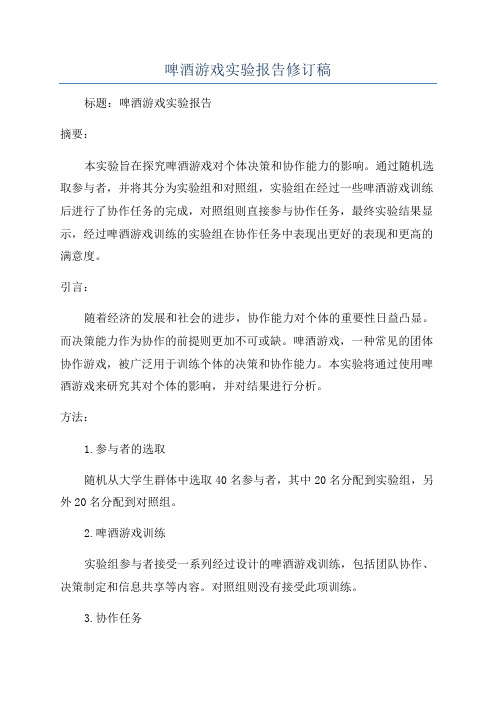 啤酒游戏实验报告修订稿

标题：啤酒游戏实验报告

摘要：

本实验旨在探究啤酒游戏对个体决策和协作能力的影响。通过随机选取参与者，并将其分为实验组和对照组，实验组在经过一些啤酒游戏训练后进行了协作任务的完成，对照组则直接参与协作任务，最终实验结果显示，经过啤酒游戏训练的实验组在协作任务中表现出更好的表现和更高的满意度。

引言：

随着经济的发展和社会的进步，协作能力对个体的重要性日益凸显。而决策能力作为协作的前提则更加不可或缺。啤酒游戏，一种常见的团体协作游戏，被广泛用于训练个体的决策和协作能力。本实验将通过使用啤酒游戏来研究其对个体的影响，并对结果进行分析。

方法：

1.参与者的选取

随机从大学生群体中选取40名参与者，其中20名分配到实验组，另外20名分配到对照组。

2.啤酒游戏训练

实验组参与者接受一系列经过设计的啤酒游戏训练，包括团队协作、决策制定和信息共享等内容。对照组则没有接受此项训练。

3.协作任务